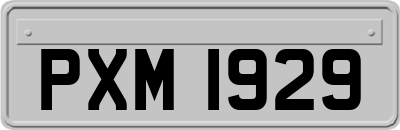 PXM 1929